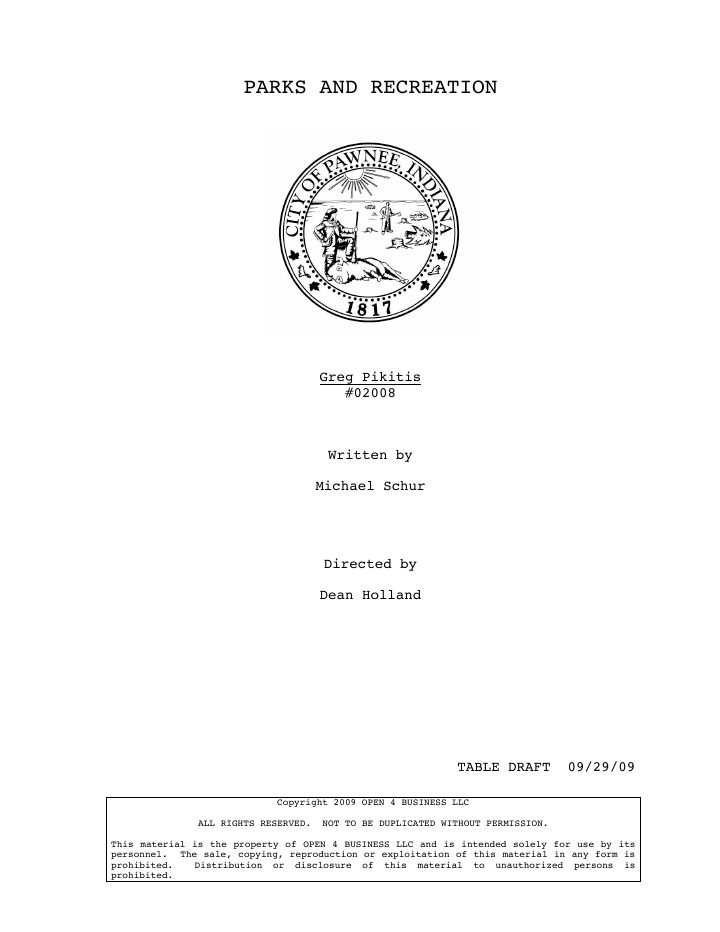 PARKS AND RECREATION

CITY OF PAWNEE, INDIANA
1817

Greg Pikitis
#02008

Written by

Michael Schur

Directed by

Dean Holland

TABLE DRAFT 09/29/09

Copyright 2009 OPEN 4 BUSINESS LLC

ALL RIGHTS RESERVED. NOT TO BE DUPLICATED WITHOUT PERMISSION.

This material is the property of OPEN 4 BUSINESS LLC and is intended solely for use by its personnel. The sale, copying, reproduction or exploitation of this material in any form is prohibited. Distribution or disclosure of this material to unauthorized persons is prohibited.